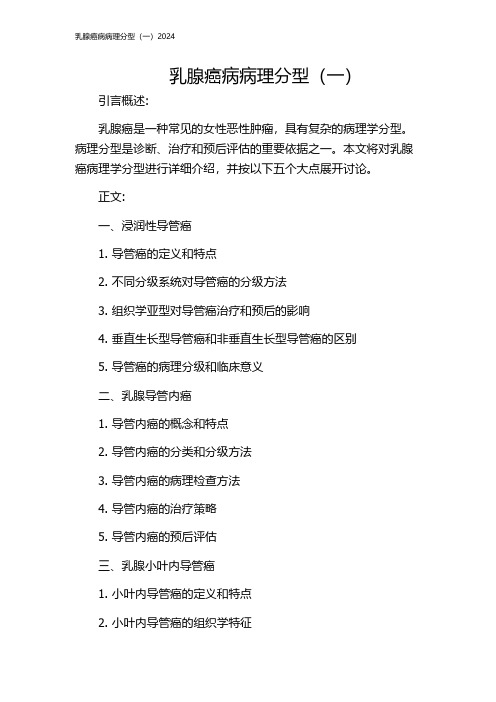 乳腺癌病病理分型（一）2024

乳腺癌病病理分型（一）

引言概述:

乳腺癌是一种常见的女性恶性肿瘤，具有复杂的病理学分型。病理分型是诊断、治疗和预后评估的重要依据之一。本文将对乳腺癌病理学分型进行详细介绍，并按以下五个大点展开讨论。

正文:

一、浸润性导管癌

1. 导管癌的定义和特点

2. 不同分级系统对导管癌的分级方法

3. 组织学亚型对导管癌治疗和预后的影响

4. 垂直生长型导管癌和非垂直生长型导管癌的区别

5. 导管癌的病理分级和临床意义

二、乳腺导管内癌

1. 导管内癌的概念和特点

2. 导管内癌的分类和分级方法

3. 导管内癌的病理检查方法

4. 导管内癌的治疗策略

5. 导管内癌的预后评估

三、乳腺小叶内导管癌

1. 小叶内导管癌的定义和特点

2. 小叶内导管癌的组织学特征